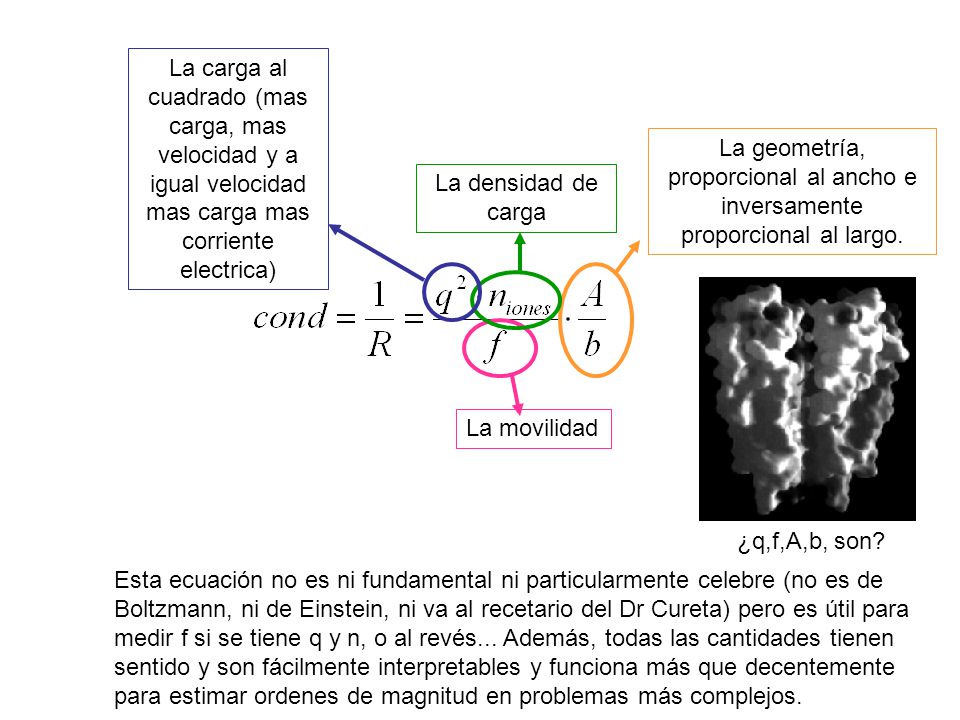 La carga al cuadrado (mas carga, mas velocidad y a igual velocidad mas carga mas corriente electrica)

La densidad de carga

La geometría, proporcional al ancho e inversamente proporcional al largo.

$cond = \frac{1}{R} = \frac{q^2 n_{iones}}{f} \cdot \frac{A}{b}$

La movilidad

¿q,f,A,b, son?

Esta ecuación no es ni fundamental ni particularmente celebre (no es de Boltzmann, ni de Einstein, ni va al recetario del Dr Cureta) pero es útil para medir f si se tiene q y n, o al revés... Además, todas las cantidades tienen sentido y son fácilmente interpretables y funciona más que decentemente para estimar ordenes de magnitud en problemas más complejos.